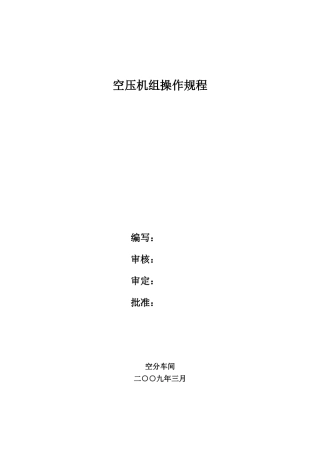 空压机组操作规程

编写：

审核：

审定：

批准：

空分车间

二〇〇九年三月